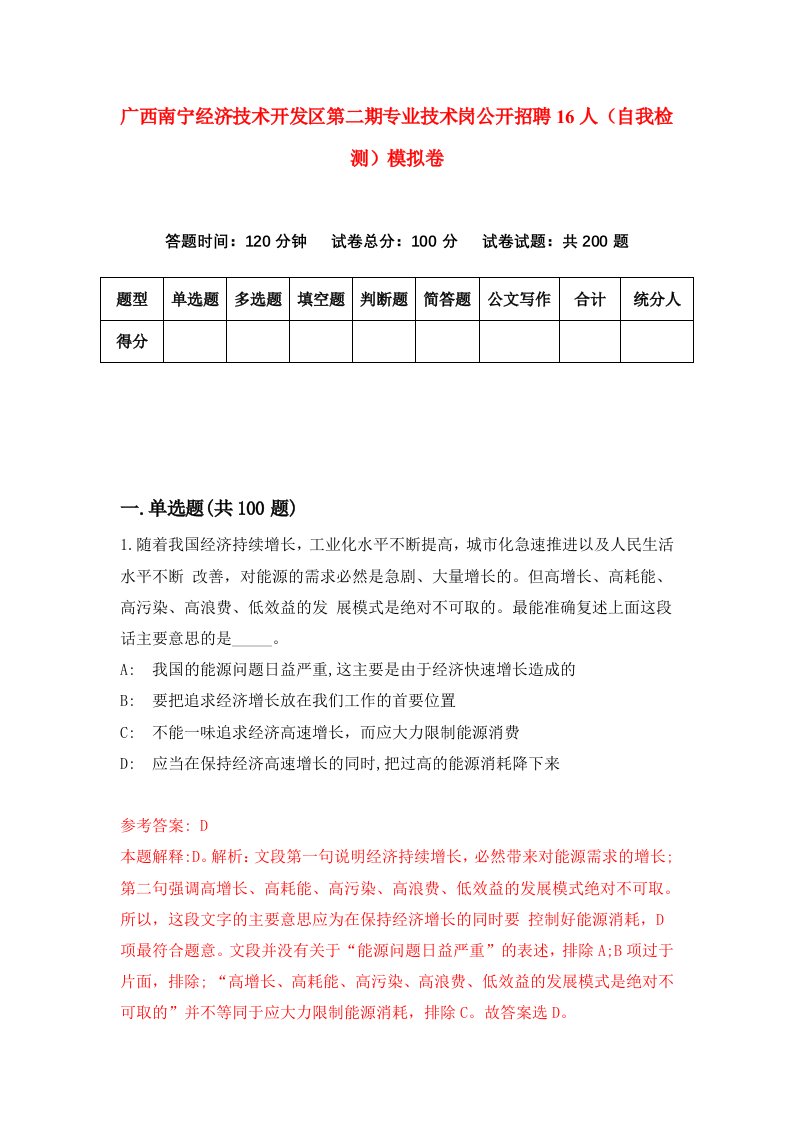 广西南宁经济技术开发区第二期专业技术岗公开招聘16人（自我检测）模拟卷

答题时间：120分钟　试卷总分：100分　试卷试题：共200题

| 题型 | 单选题 | 多选题 | 填空题 | 判断题 | 简答题 | 公文写作 | 合计 | 统分人 |
|---|---|---|---|---|---|---|---|---|
| 得分 | | | | | | | | |

一.单选题(共100题)

1.随着我国经济持续增长，工业化水平不断提高，城市化急速推进以及人民生活水平不断 改善，对能源的需求必然是急剧、大量增长的。但高增长、高耗能、高污染、高浪费、低效益的发 展模式是绝对不可取的。最能准确复述上面这段话主要意思的是_____。

A: 我国的能源问题日益严重,这主要是由于经济快速增长造成的
B: 要把追求经济增长放在我们工作的首要位置
C: 不能一味追求经济高速增长，而应大力限制能源消费
D: 应当在保持经济高速增长的同时,把过高的能源消耗降下来

参考答案: D
本题解释:D。解析：文段第一句说明经济持续增长，必然带来对能源需求的增长;第二句强调高增长、高耗能、高污染、高浪费、低效益的发展模式绝对不可取。所以，这段文字的主要意思应为在保持经济增长的同时要 控制好能源消耗，D项最符合题意。文段并没有关于“能源问题日益严重”的表述，排除A;B项过于片面，排除；“高增长、高耗能、高污染、高浪费、低效益的发展模式是绝对不可取的”并不等同于应大力限制能源消耗，排除C。故答案选D。